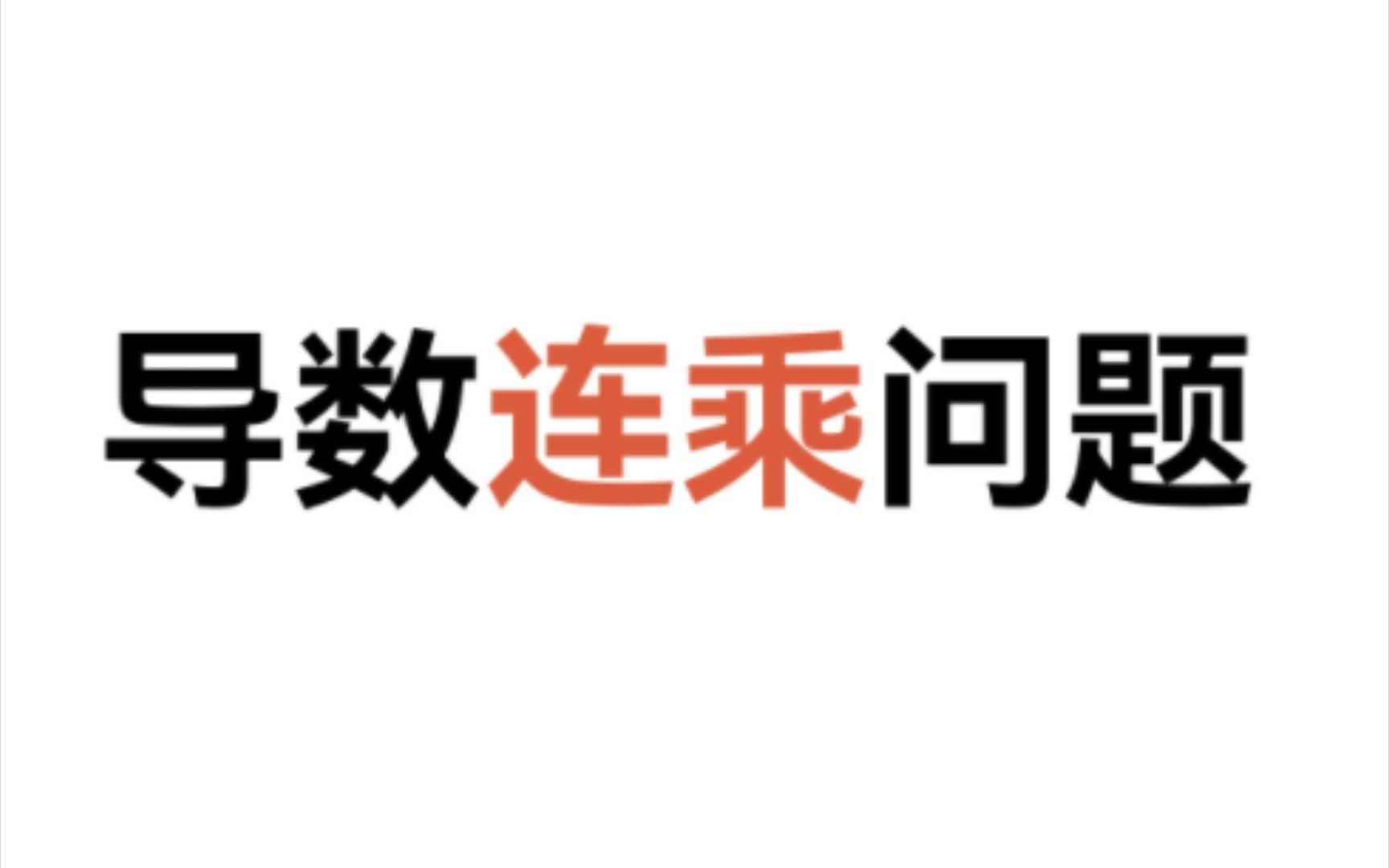 导数连乘问题